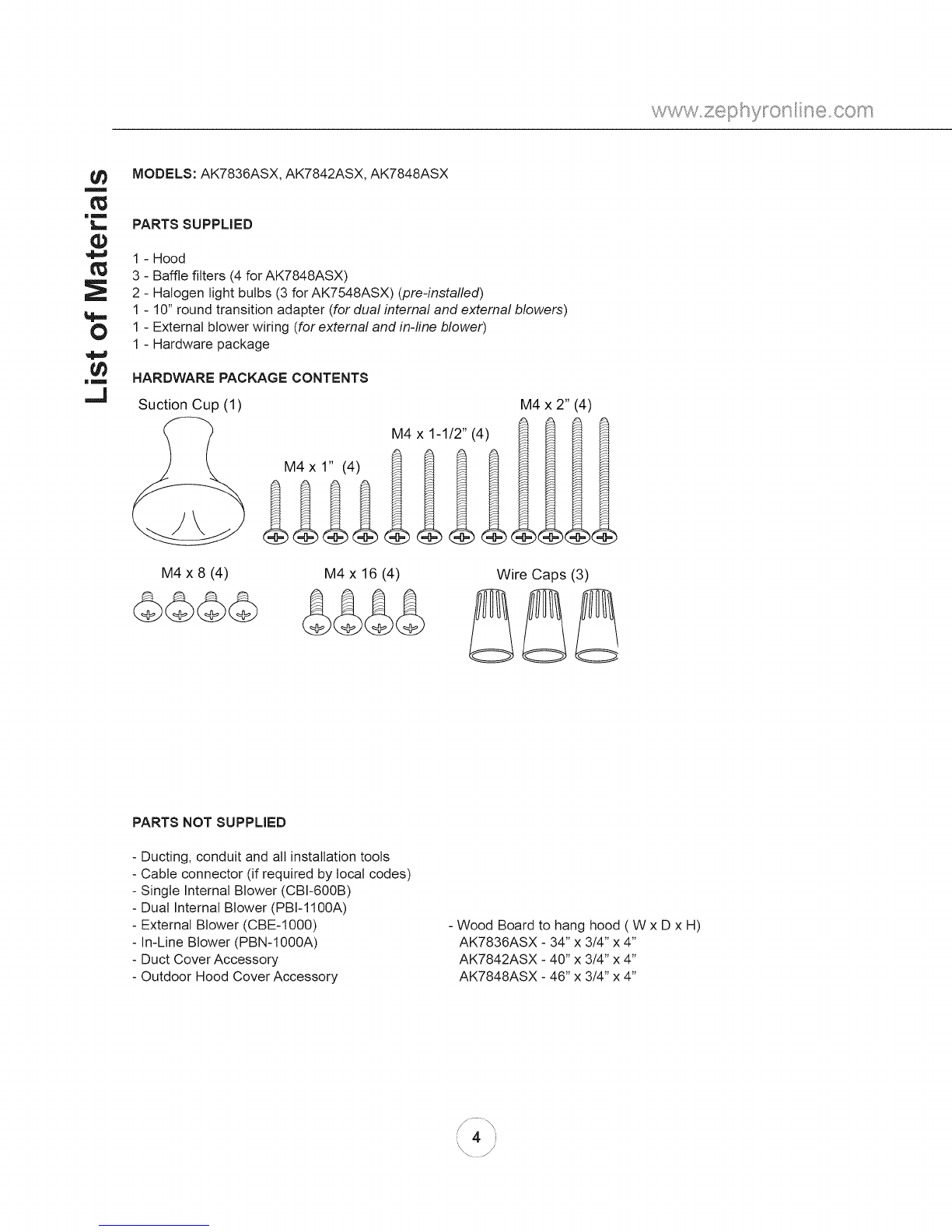 www.zephyronline.com

List of Materials

MODELS: AK7836ASX, AK7842ASX, AK7848ASX

PARTS SUPPLIED

1 - Hood
3 - Baffle filters (4 for AK7848ASX)
2 - Halogen light bulbs (3 for AK7548ASX) (pre-installed)
1 - 10" round transition adapter (for dual internal and external blowers)
1 - External blower wiring (for external and in-line blower)
1 - Hardware package

HARDWARE PACKAGE CONTENTS

Suction Cup (1)

M4 x 1" (4)

M4 x 1-1/2" (4)

M4 x 2" (4)

M4 x 8 (4)

M4 x 16 (4)

Wire Caps (3)

PARTS NOT SUPPLIED

- Ducting, conduit and all installation tools
- Cable connector (if required by local codes)
- Single Internal Blower (CBI-600B)
- Dual Internal Blower (PBI-1100A)
- External Blower (CBE-1000)
- In-Line Blower (PBN-1000A)
- Duct Cover Accessory
- Outdoor Hood Cover Accessory

- Wood Board to hang hood ( W x D x H)
AK7836ASX - 34" x 3/4" x 4"
AK7842ASX - 40" x 3/4" x 4"
AK7848ASX - 46" x 3/4" x 4"

4